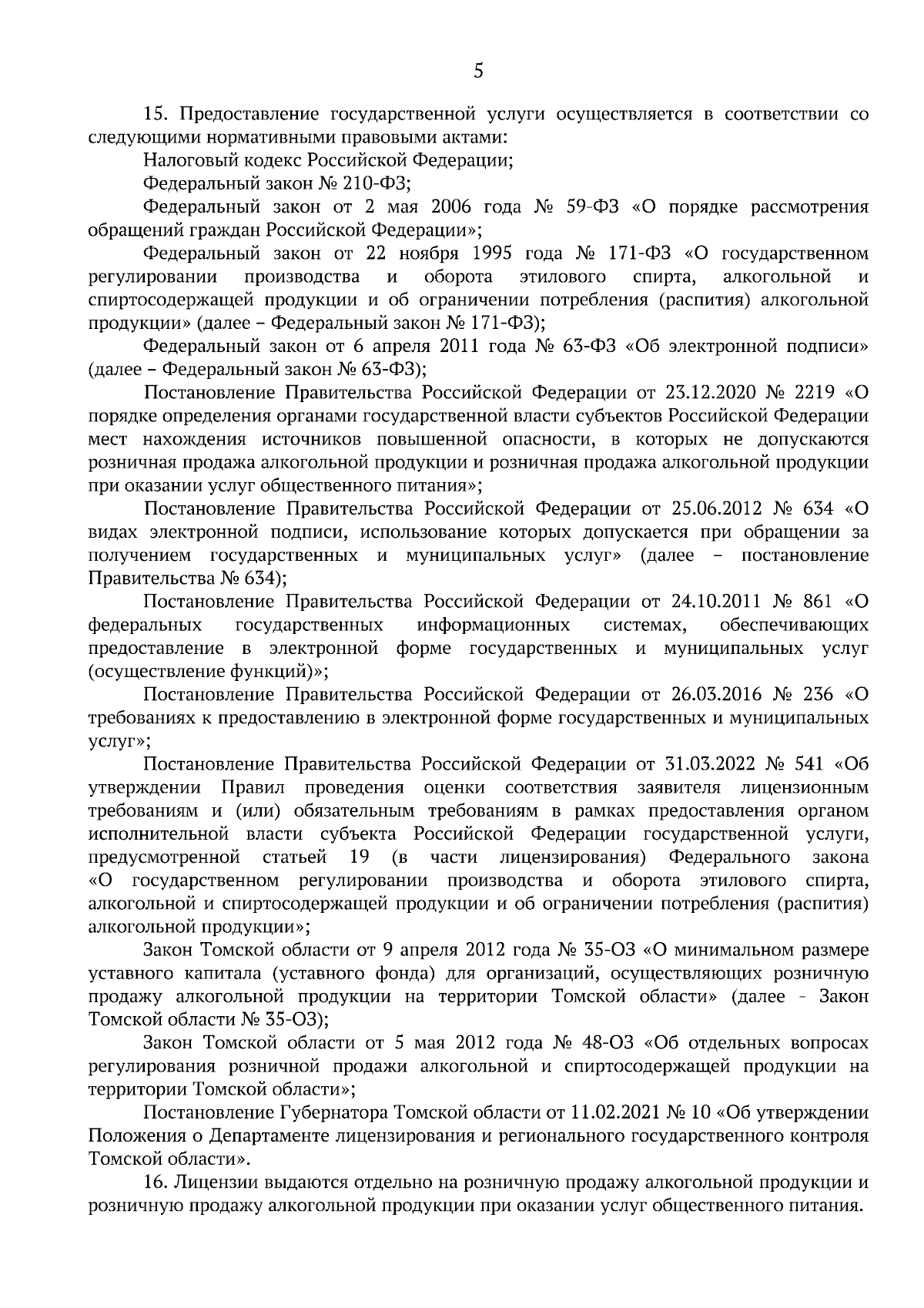 5

15. Предоставление государственной услуги осуществляется в соответствии со следующими нормативными правовыми актами:

Налоговый кодекс Российской Федерации;

Федеральный закон № 210-ФЗ;

Федеральный закон от 2 мая 2006 года № 59-ФЗ «О порядке рассмотрения обращений граждан Российской Федерации»;

Федеральный закон от 22 ноября 1995 года № 171-ФЗ «О государственном регулировании производства и оборота этилового спирта, алкогольной и спиртосодержащей продукции и об ограничении потребления (распития) алкогольной продукции» (далее – Федеральный закон № 171-ФЗ);

Федеральный закон от 6 апреля 2011 года № 63-ФЗ «Об электронной подписи» (далее – Федеральный закон № 63-ФЗ);

Постановление Правительства Российской Федерации от 23.12.2020 № 2219 «О порядке определения органами государственной власти субъектов Российской Федерации мест нахождения источников повышенной опасности, в которых не допускаются розничная продажа алкогольной продукции и розничная продажа алкогольной продукции при оказании услуг общественного питания»;

Постановление Правительства Российской Федерации от 25.06.2012 № 634 «О видах электронной подписи, использование которых допускается при обращении за получением государственных и муниципальных услуг» (далее – постановление Правительства № 634);

Постановление Правительства Российской Федерации от 24.10.2011 № 861 «О федеральных государственных информационных системах, обеспечивающих предоставление в электронной форме государственных и муниципальных услуг (осуществление функций)»;

Постановление Правительства Российской Федерации от 26.03.2016 № 236 «О требованиях к предоставлению в электронной форме государственных и муниципальных услуг»;

Постановление Правительства Российской Федерации от 31.03.2022 № 541 «Об утверждении Правил проведения оценки соответствия заявителя лицензионным требованиям и (или) обязательным требованиям в рамках предоставления органом исполнительной власти субъекта Российской Федерации государственной услуги, предусмотренной статьей 19 (в части лицензирования) Федерального закона «О государственном регулировании производства и оборота этилового спирта, алкогольной и спиртосодержащей продукции и об ограничении потребления (распития) алкогольной продукции»;

Закон Томской области от 9 апреля 2012 года № 35-ОЗ «О минимальном размере уставного капитала (уставного фонда) для организаций, осуществляющих розничную продажу алкогольной продукции на территории Томской области» (далее - Закон Томской области № 35-ОЗ);

Закон Томской области от 5 мая 2012 года № 48-ОЗ «Об отдельных вопросах регулирования розничной продажи алкогольной и спиртосодержащей продукции на территории Томской области»;

Постановление Губернатора Томской области от 11.02.2021 № 10 «Об утверждении Положения о Департаменте лицензирования и регионального государственного контроля Томской области».

16. Лицензии выдаются отдельно на розничную продажу алкогольной продукции и розничную продажу алкогольной продукции при оказании услуг общественного питания.